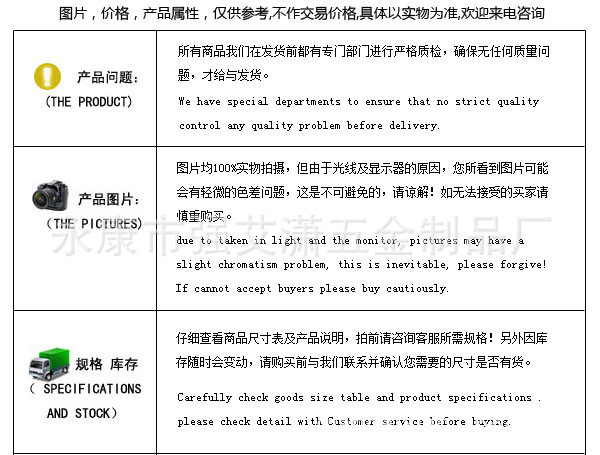 图片，价格，产品属性，仅供参考,不作交易价格,具体以实物为准,欢迎来电咨询

| 产品问题：
(THE PRODUCT) | 所有商品我们在发货前都有专门部门进行严格质检，确保无任何质量问题，才给与发货。 We have special departments to ensure that no strict quality control any quality problem before delivery. |
|---|---|
| 产品图片：
(THE PICTURES) | 图片均100%实物拍摄，但由于光线及显示器的原因，您所看到图片可能会有轻微的色差问题，这是不可避免的，请谅解！如无法接受的买家请慎重购买。 due to taken in light and the monitor, pictures may have a slight chromatism problem, this is inevitable, please forgive! If cannot accept buyers please buy cautiously. |
| 规格 库存 ( SPECIFICATIONS AND STOCK) | 仔细查看商品尺寸表及产品说明，拍前请咨询客服所需规格！另外因库存随时会变动，请购买前与我们联系并确认您需要的尺寸是否有货。 Carefully check goods size table and product specifications . please check detail with Customer service before buying. |

永康市强艾潇五金制品厂